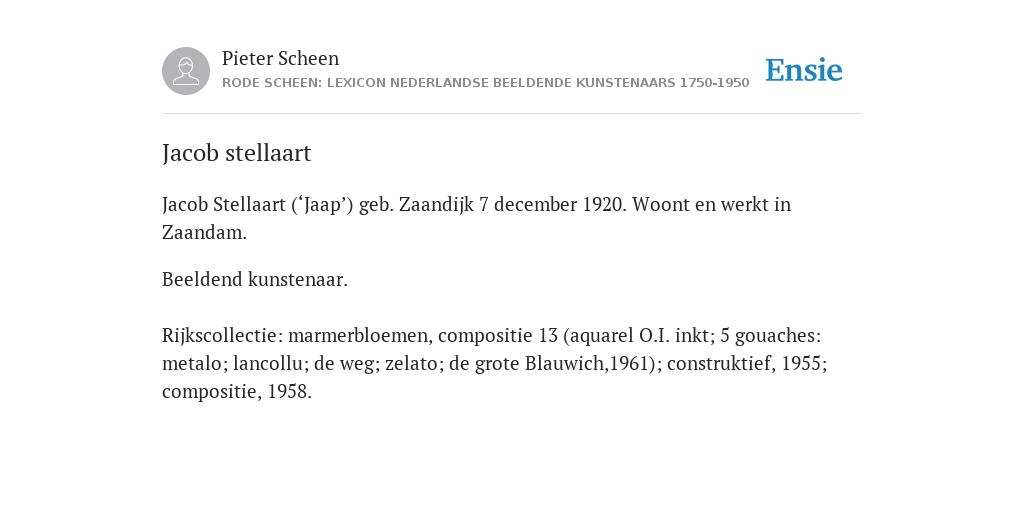 Pieter Scheen
RODE SCHEEN: LEXICON NEDERLANDSE BEELDENDE KUNSTENAARS 1750-1950

Ensie

Jacob stellaart

Jacob Stellaart (‘Jaap’) geb. Zaandijk 7 december 1920. Woont en werkt in Zaandam.

Beeldend kunstenaar.

Rijkscollectie: marmerbloemen, compositie 13 (aquarel O.I. inkt; 5 gouaches: metalo; lancollu; de weg; zelato; de grote Blauwich,1961); construktief, 1955; compositie, 1958.